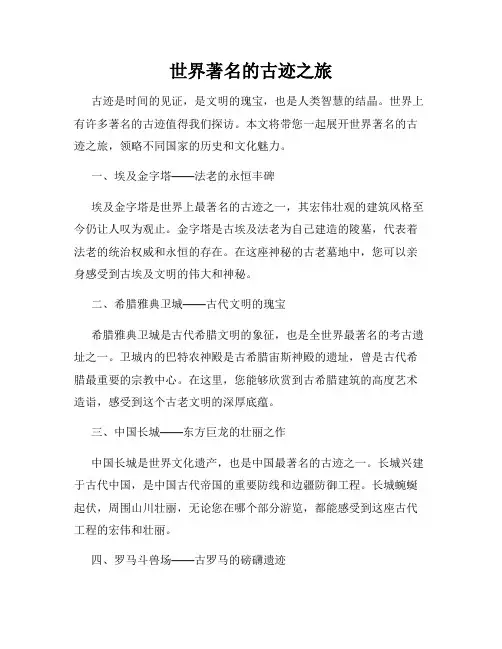 世界著名的古迹之旅

古迹是时间的见证，是文明的瑰宝，也是人类智慧的结晶。世界上有许多著名的古迹值得我们探访。本文将带您一起展开世界著名的古迹之旅，领略不同国家的历史和文化魅力。

一、埃及金字塔——法老的永恒丰碑

埃及金字塔是世界上最著名的古迹之一，其宏伟壮观的建筑风格至今仍让人叹为观止。金字塔是古埃及法老为自己建造的陵墓，代表着法老的统治权威和永恒的存在。在这座神秘的古老墓地中，您可以亲身感受到古埃及文明的伟大和神秘。

二、希腊雅典卫城——古代文明的瑰宝

希腊雅典卫城是古代希腊文明的象征，也是全世界最著名的考古遗址之一。卫城内的巴特农神殿是古希腊宙斯神殿的遗址，曾是古代希腊最重要的宗教中心。在这里，您能够欣赏到古希腊建筑的高度艺术造诣，感受到这个古老文明的深厚底蕴。

三、中国长城——东方巨龙的壮丽之作

中国长城是世界文化遗产，也是中国最著名的古迹之一。长城兴建于古代中国，是中国古代帝国的重要防线和边疆防御工程。长城蜿蜒起伏，周围山川壮丽，无论您在哪个部分游览，都能感受到这座古代工程的宏伟和壮丽。

四、罗马斗兽场——古罗马的磅礴遗迹